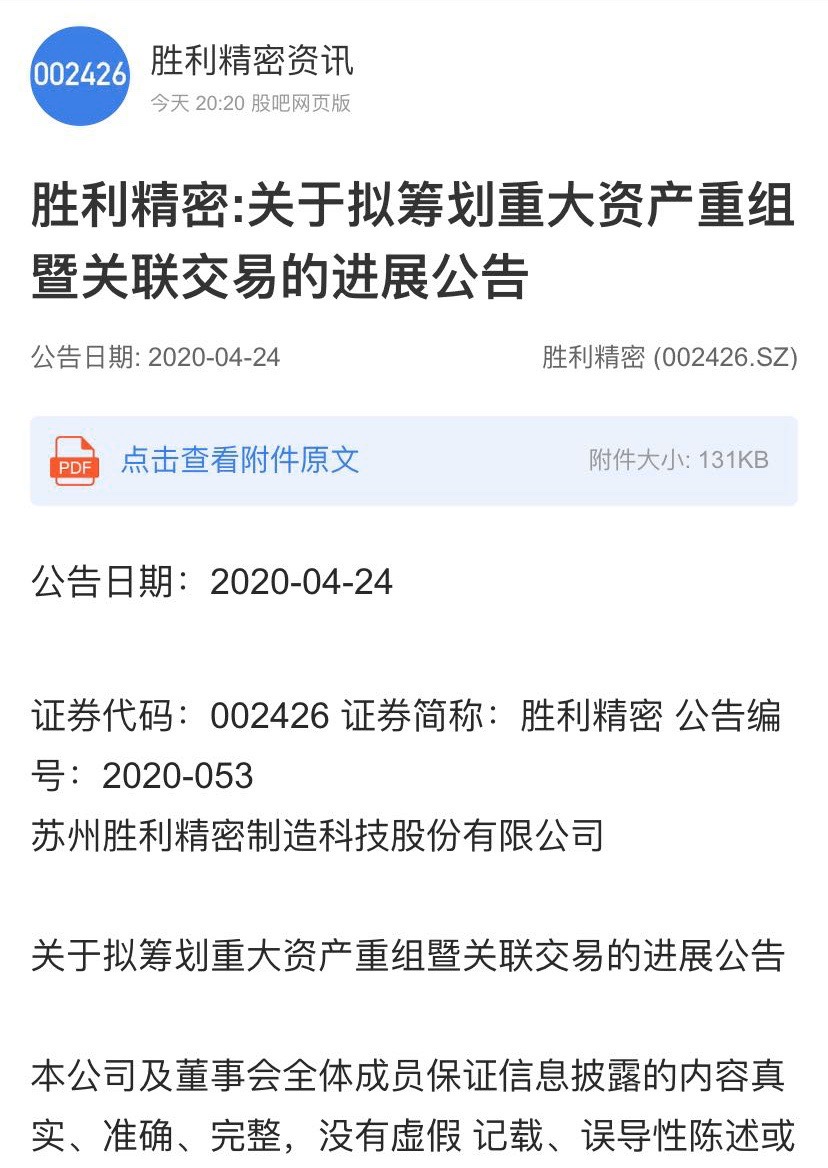 002426

胜利精密资讯

今天 20:20 股吧网页版

胜利精密:关于拟筹划重大资产重组暨关联交易的进展公告

公告日期: 2020-04-24

胜利精密 (002426.SZ)

PDF

点击查看附件原文

附件大小: 131KB

公告日期：2020-04-24

证券代码：002426 证券简称：胜利精密 公告编号：2020-053
苏州胜利精密制造科技股份有限公司

关于拟筹划重大资产重组暨关联交易的进展公告

本公司及董事会全体成员保证信息披露的内容真实、准确、完整，没有虚假 记载、误导性陈述或